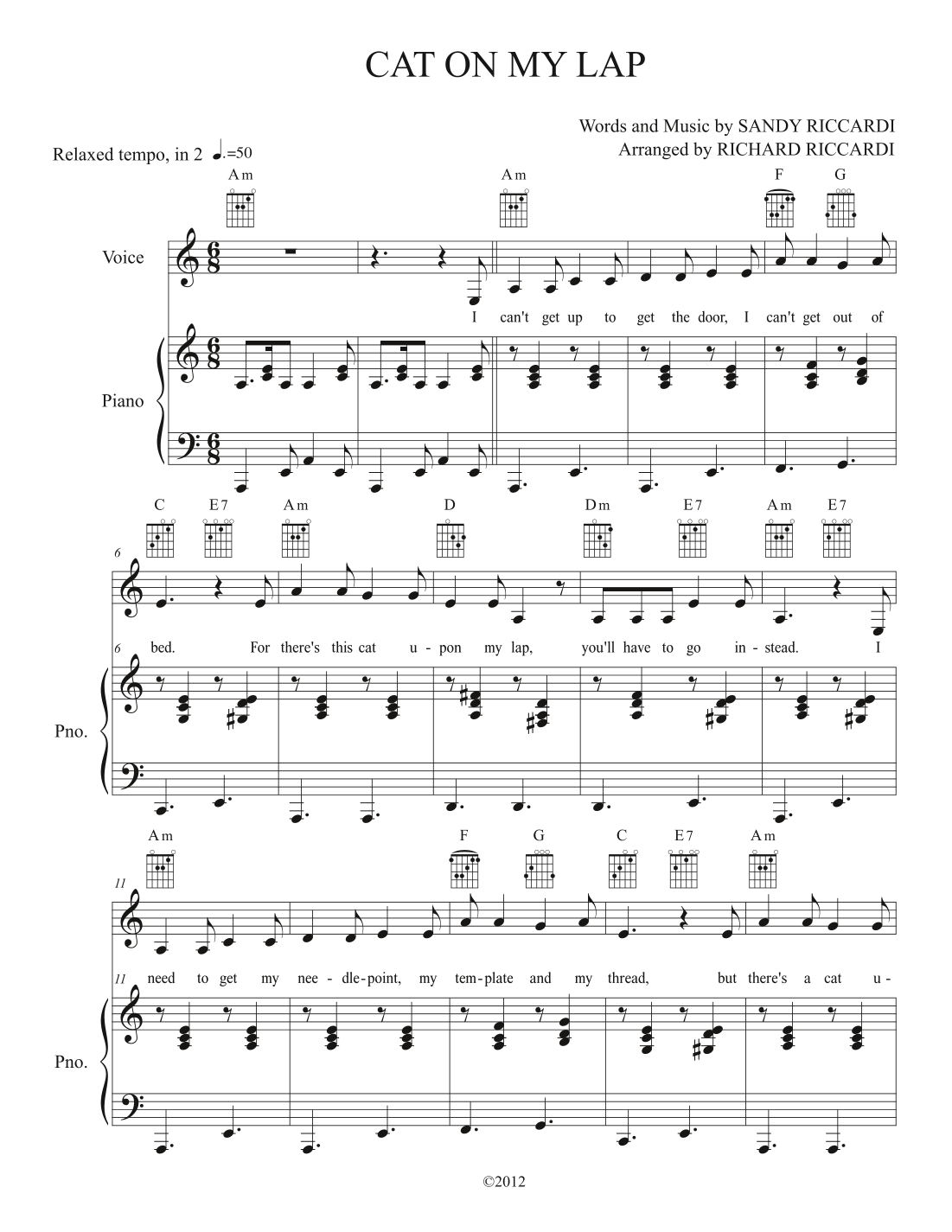 CAT ON MY LAP

Words and Music by SANDY RICCARDI
Arranged by RICHARD RICCARDI

Relaxed tempo, in 2 ♩.=50

Am Am F G

Voice

I can't get up to get the door, I can't get out of

Piano

C E7 Am D Dm E7 Am E7

6

6 bed. For there's this cat u - pon my lap, you'll have to go in - stead. I

Pno.

Am F G C E7 Am

11

11 need to get my nee - dle-point, my tem-plate and my thread, but there's a cat u -

Pno.

©2012